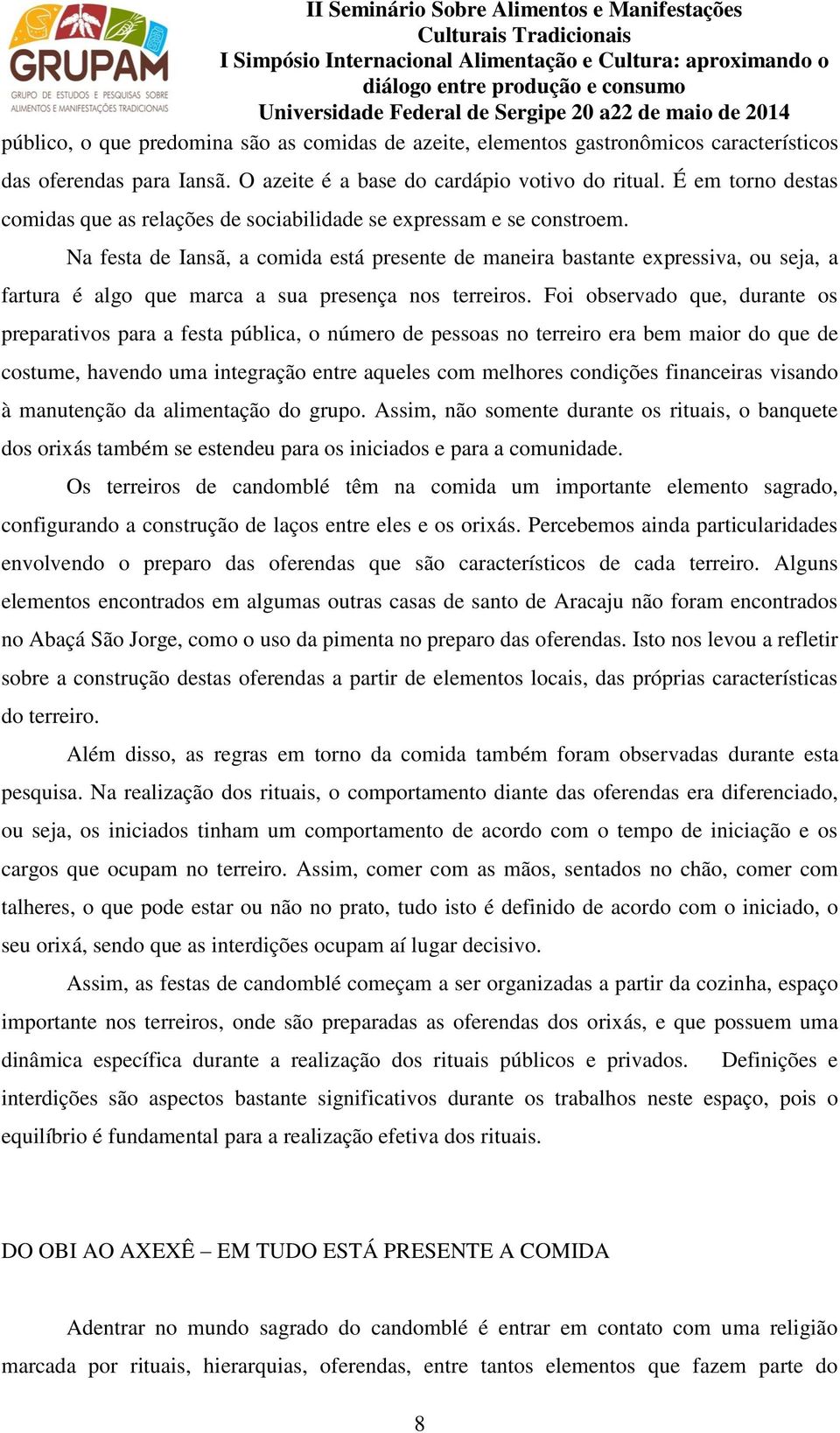 GRUPAM
GRUPO DE ESTUDOS E PESQUISAS SOBRE ALIMENTOS E MANIFESTAÇÕES TRADICIONAIS

II Seminário Sobre Alimentos e Manifestações Culturais Tradicionais
I Simpósio Internacional Alimentação e Cultura: aproximando o diálogo entre produção e consumo
Universidade Federal de Sergipe 20 a22 de maio de 2014

público, o que predomina são as comidas de azeite, elementos gastronômicos característicos das oferendas para Iansã. O azeite é a base do cardápio votivo do ritual. É em torno destas comidas que as relações de sociabilidade se expressam e se constroem.

Na festa de Iansã, a comida está presente de maneira bastante expressiva, ou seja, a fartura é algo que marca a sua presença nos terreiros. Foi observado que, durante os preparativos para a festa pública, o número de pessoas no terreiro era bem maior do que de costume, havendo uma integração entre aqueles com melhores condições financeiras visando à manutenção da alimentação do grupo. Assim, não somente durante os rituais, o banquete dos orixás também se estendeu para os iniciados e para a comunidade.

Os terreiros de candomblé têm na comida um importante elemento sagrado, configurando a construção de laços entre eles e os orixás. Percebemos ainda particularidades envolvendo o preparo das oferendas que são característicos de cada terreiro. Alguns elementos encontrados em algumas outras casas de santo de Aracaju não foram encontrados no Abaçá São Jorge, como o uso da pimenta no preparo das oferendas. Isto nos levou a refletir sobre a construção destas oferendas a partir de elementos locais, das próprias características do terreiro.

Além disso, as regras em torno da comida também foram observadas durante esta pesquisa. Na realização dos rituais, o comportamento diante das oferendas era diferenciado, ou seja, os iniciados tinham um comportamento de acordo com o tempo de iniciação e os cargos que ocupam no terreiro. Assim, comer com as mãos, sentados no chão, comer com talheres, o que pode estar ou não no prato, tudo isto é definido de acordo com o iniciado, o seu orixá, sendo que as interdições ocupam aí lugar decisivo.

Assim, as festas de candomblé começam a ser organizadas a partir da cozinha, espaço importante nos terreiros, onde são preparadas as oferendas dos orixás, e que possuem uma dinâmica específica durante a realização dos rituais públicos e privados. Definições e interdições são aspectos bastante significativos durante os trabalhos neste espaço, pois o equilíbrio é fundamental para a realização efetiva dos rituais.

DO OBI AO AXEXÊ – EM TUDO ESTÁ PRESENTE A COMIDA

Adentrar no mundo sagrado do candomblé é entrar em contato com uma religião marcada por rituais, hierarquias, oferendas, entre tantos elementos que fazem parte do

8